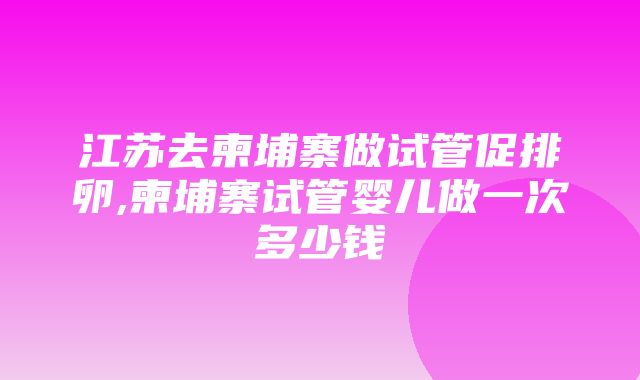 江苏去柬埔寨做试管促排卵,柬埔寨试管婴儿做一次多少钱